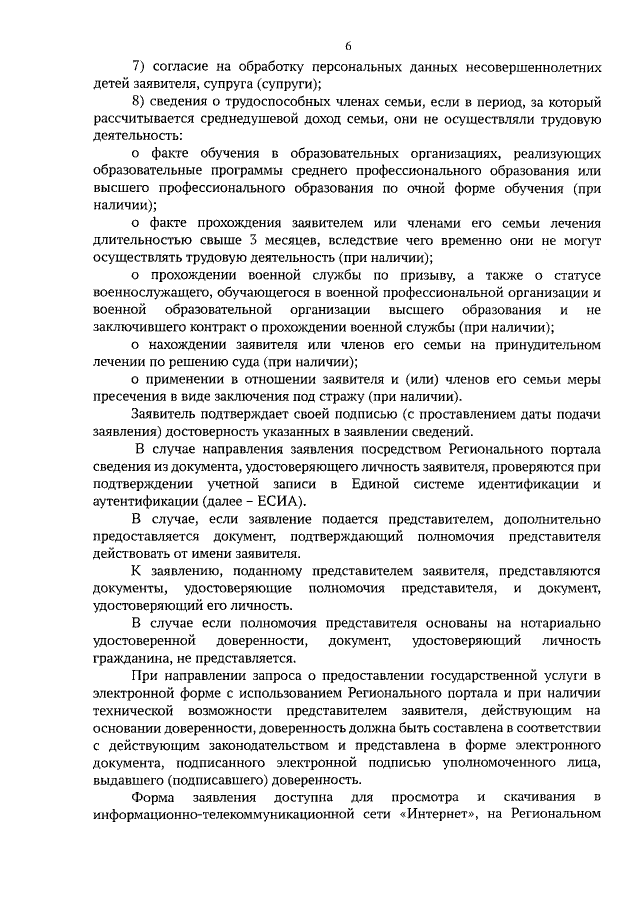 6

7) согласие на обработку персональных данных несовершеннолетних детей заявителя, супруга (супруги);

8) сведения о трудоспособных членах семьи, если в период, за который рассчитывается среднедушевой доход семьи, они не осуществляли трудовую деятельность:

о факте обучения в образовательных организациях, реализующих образовательные программы среднего профессионального образования или высшего профессионального образования по очной форме обучения (при наличии);

о факте прохождения заявителем или членами его семьи лечения длительностью свыше 3 месяцев, вследствие чего временно они не могут осуществлять трудовую деятельность (при наличии);

о прохождении военной службы по призыву, а также о статусе военнослужащего, обучающегося в военной профессиональной организации и военной образовательной организации высшего образования и не заключившего контракт о прохождении военной службы (при наличии);

о нахождении заявителя или членов его семьи на принудительном лечении по решению суда (при наличии);

о применении в отношении заявителя и (или) членов его семьи меры пресечения в виде заключения под стражу (при наличии).

Заявитель подтверждает своей подписью (с проставлением даты подачи заявления) достоверность указанных в заявлении сведений.

В случае направления заявления посредством Регионального портала сведения из документа, удостоверяющего личность заявителя, проверяются при подтверждении учетной записи в Единой системе идентификации и аутентификации (далее – ЕСИА).

В случае, если заявление подается представителем, дополнительно предоставляется документ, подтверждающий полномочия представителя действовать от имени заявителя.

К заявлению, поданному представителем заявителя, представляются документы, удостоверяющие полномочия представителя, и документ, удостоверяющий его личность.

В случае если полномочия представителя основаны на нотариально удостоверенной доверенности, документ, удостоверяющий личность гражданина, не представляется.

При направлении запроса о предоставлении государственной услуги в электронной форме с использованием Регионального портала и при наличии технической возможности представителем заявителя, действующим на основании доверенности, доверенность должна быть составлена в соответствии с действующим законодательством и представлена в форме электронного документа, подписанного электронной подписью уполномоченного лица, выдавшего (подписавшего) доверенность.

Форма заявления доступна для просмотра и скачивания в информационно-телекоммуникационной сети «Интернет», на Региональном